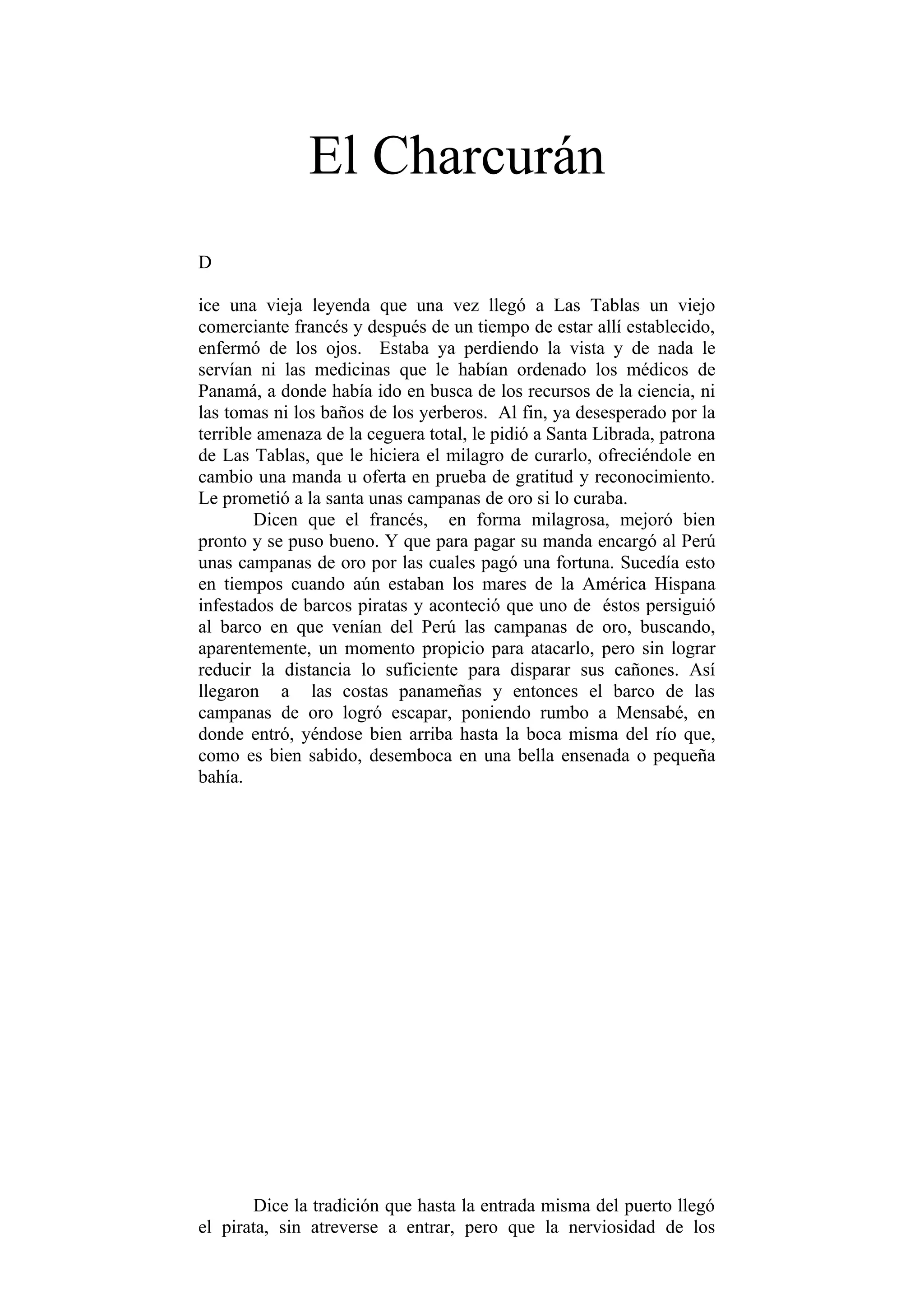 El Charcurán

D

ice una vieja leyenda que una vez llegó a Las Tablas un viejo comerciante francés y después de un tiempo de estar allí establecido, enfermó de los ojos. Estaba ya perdiendo la vista y de nada le servían ni las medicinas que le habían ordenado los médicos de Panamá, a donde había ido en busca de los recursos de la ciencia, ni las tomas ni los baños de los yerberos. Al fin, ya desesperado por la terrible amenaza de la ceguera total, le pidió a Santa Librada, patrona de Las Tablas, que le hiciera el milagro de curarlo, ofreciéndole en cambio una manda u oferta en prueba de gratitud y reconocimiento. Le prometió a la santa unas campanas de oro si lo curaba.

Dicen que el francés, en forma milagrosa, mejoró bien pronto y se puso bueno. Y que para pagar su manda encargó al Perú unas campanas de oro por las cuales pagó una fortuna. Sucedía esto en tiempos cuando aún estaban los mares de la América Hispana infestados de barcos piratas y aconteció que uno de éstos persiguió al barco en que venían del Perú las campanas de oro, buscando, aparentemente, un momento propicio para atacarlo, pero sin lograr reducir la distancia lo suficiente para disparar sus cañones. Así llegaron a las costas panameñas y entonces el barco de las campanas de oro logró escapar, poniendo rumbo a Mensabé, en donde entró, yéndose bien arriba hasta la boca misma del río que, como es bien sabido, desemboca en una bella ensenada o pequeña bahía.

Dice la tradición que hasta la entrada misma del puerto llegó el pirata, sin atreverse a entrar, pero que la nerviosidad de los